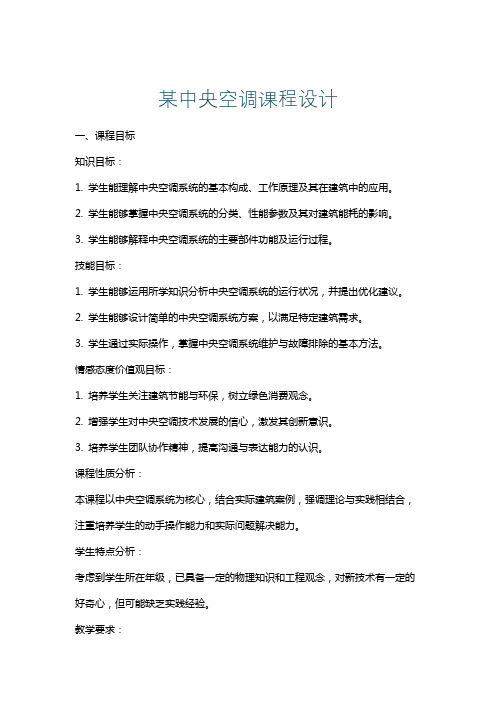 某中央空调课程设计

一、课程目标

知识目标：

1. 学生能理解中央空调系统的基本构成、工作原理及其在建筑中的应用。

2. 学生能够掌握中央空调系统的分类、性能参数及其对建筑能耗的影响。

3. 学生能够解释中央空调系统的主要部件功能及运行过程。

技能目标：

1. 学生能够运用所学知识分析中央空调系统的运行状况，并提出优化建议。

2. 学生能够设计简单的中央空调系统方案，以满足特定建筑需求。

3. 学生通过实际操作，掌握中央空调系统维护与故障排除的基本方法。

情感态度价值观目标：

1. 培养学生关注建筑节能与环保，树立绿色消费观念。

2. 增强学生对中央空调技术发展的信心，激发其创新意识。

3. 培养学生团队协作精神，提高沟通与表达能力的认识。

课程性质分析：

本课程以中央空调系统为核心，结合实际建筑案例，强调理论与实践相结合，注重培养学生的动手操作能力和实际问题解决能力。

学生特点分析：

考虑到学生所在年级，已具备一定的物理知识和工程观念，对新技术有一定的好奇心，但可能缺乏实践经验。

教学要求：